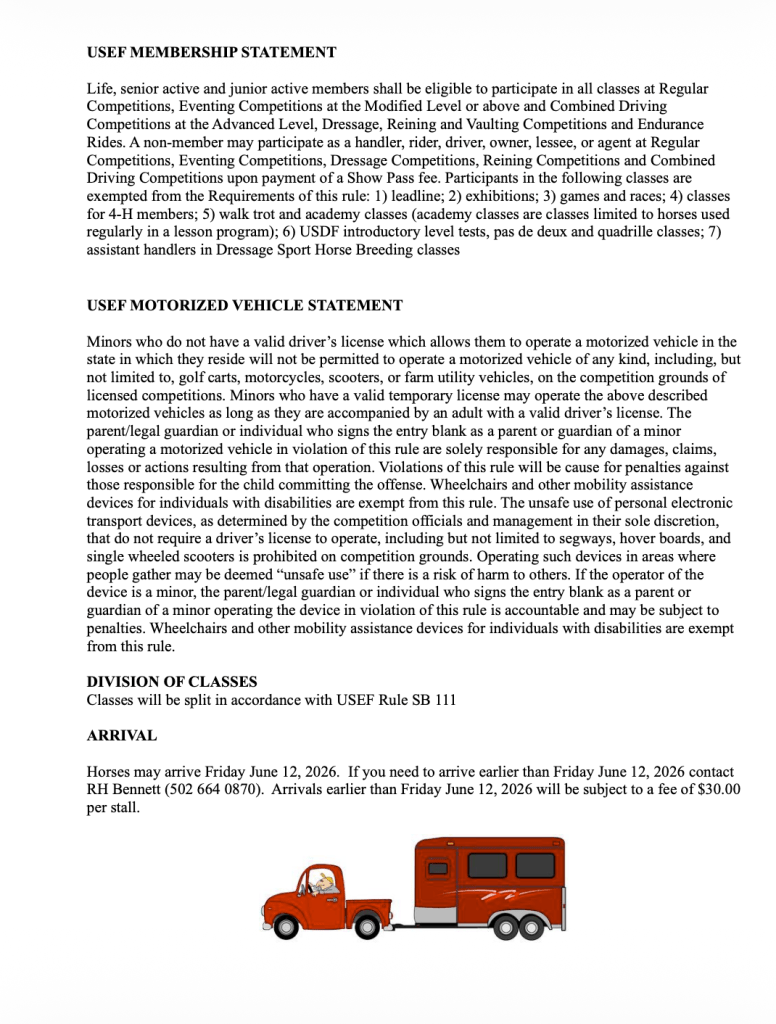 USEF MEMBERSHIP STATEMENT

Life, senior active and junior active members shall be eligible to participate in all classes at Regular Competitions, Eventing Competitions at the Modified Level or above and Combined Driving Competitions at the Advanced Level, Dressage, Reining and Vaulting Competitions and Endurance Rides. A non-member may participate as a handler, rider, driver, owner, lessee, or agent at Regular Competitions, Eventing Competitions, Dressage Competitions, Reining Competitions and Combined Driving Competitions upon payment of a Show Pass fee. Participants in the following classes are exempted from the Requirements of this rule: 1) leadline; 2) exhibitions; 3) games and races; 4) classes for 4-H members; 5) walk trot and academy classes (academy classes are classes limited to horses used regularly in a lesson program); 6) USDF introductory level tests, pas de deux and quadrille classes; 7) assistant handlers in Dressage Sport Horse Breeding classes

USEF MOTORIZED VEHICLE STATEMENT

Minors who do not have a valid driver's license which allows them to operate a motorized vehicle in the state in which they reside will not be permitted to operate a motorized vehicle of any kind, including, but not limited to, golf carts, motorcycles, scooters, or farm utility vehicles, on the competition grounds of licensed competitions. Minors who have a valid temporary license may operate the above described motorized vehicles as long as they are accompanied by an adult with a valid driver's license. The parent/legal guardian or individual who signs the entry blank as a parent or guardian of a minor operating a motorized vehicle in violation of this rule are solely responsible for any damages, claims, losses or actions resulting from that operation. Violations of this rule will be cause for penalties against those responsible for the child committing the offense. Wheelchairs and other mobility assistance devices for individuals with disabilities are exempt from this rule. The unsafe use of personal electronic transport devices, as determined by the competition officials and management in their sole discretion, that do not require a driver's license to operate, including but not limited to segways, hover boards, and single wheeled scooters is prohibited on competition grounds. Operating such devices in areas where people gather may be deemed "unsafe use" if there is a risk of harm to others. If the operator of the device is a minor, the parent/legal guardian or individual who signs the entry blank as a parent or guardian of a minor operating the device in violation of this rule is accountable and may be subject to penalties. Wheelchairs and other mobility assistance devices for individuals with disabilities are exempt from this rule.

DIVISION OF CLASSES
Classes will be split in accordance with USEF Rule SB 111

ARRIVAL

Horses may arrive Friday June 12, 2026. If you need to arrive earlier than Friday June 12, 2026 contact RH Bennett (502 664 0870). Arrivals earlier than Friday June 12, 2026 will be subject to a fee of $30.00 per stall.